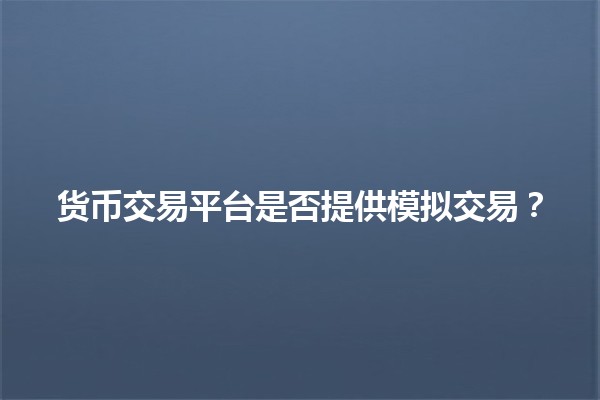 货币交易平台是否提供模拟交易？